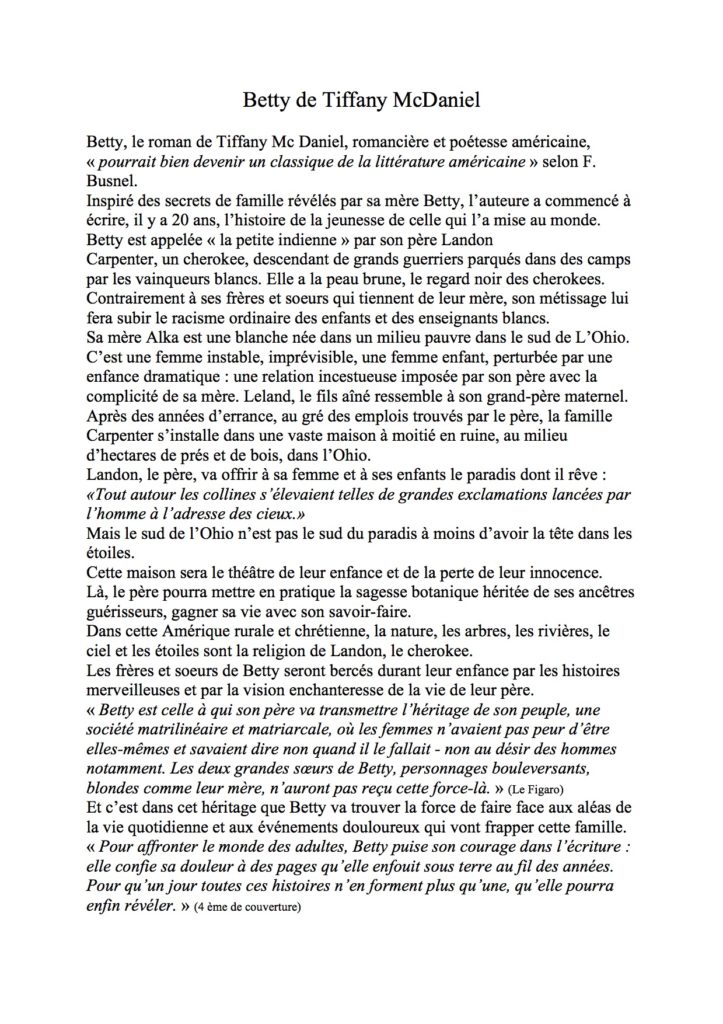 Betty de Tiffany McDaniel

Betty, le roman de Tiffany Mc Daniel, romancière et poétesse américaine, « pourrait bien devenir un classique de la littérature américaine » selon F. Busnel.
Inspiré des secrets de famille révélés par sa mère Betty, l'auteure a commencé à écrire, il y a 20 ans, l'histoire de la jeunesse de celle qui l'a mise au monde.
Betty est appelée « la petite indienne » par son père Landon Carpenter, un cherokee, descendant de grands guerriers parqués dans des camps par les vainqueurs blancs. Elle a la peau brune, le regard noir des cherokees.
Contrairement à ses frères et soeurs qui tiennent de leur mère, son métissage lui fera subir le racisme ordinaire des enfants et des enseignants blancs.
Sa mère Alka est une blanche née dans un milieu pauvre dans le sud de L'Ohio.
C'est une femme instable, imprévisible, une femme enfant, perturbée par une enfance dramatique : une relation incestueuse imposée par son père avec la complicité de sa mère. Leland, le fils aîné ressemble à son grand-père maternel.
Après des années d'errance, au gré des emplois trouvés par le père, la famille Carpenter s'installe dans une vaste maison à moitié en ruine, au milieu d'hectares de prés et de bois, dans l'Ohio.
Landon, le père, va offrir à sa femme et à ses enfants le paradis dont il rêve :
«Tout autour les collines s'élevaient telles de grandes exclamations lancées par l'homme à l'adresse des cieux.»
Mais le sud de l'Ohio n'est pas le sud du paradis à moins d'avoir la tête dans les étoiles.
Cette maison sera le théâtre de leur enfance et de la perte de leur innocence.
Là, le père pourra mettre en pratique la sagesse botanique héritée de ses ancêtres guérisseurs, gagner sa vie avec son savoir-faire.
Dans cette Amérique rurale et chrétienne, la nature, les arbres, les rivières, le ciel et les étoiles sont la religion de Landon, le cherokee.
Les frères et soeurs de Betty seront bercés durant leur enfance par les histoires merveilleuses et par la vision enchanteresse de la vie de leur père.
« Betty est celle à qui son père va transmettre l'héritage de son peuple, une société matrilinéaire et matriarcale, où les femmes n'avaient pas peur d'être elles-mêmes et savaient dire non quand il le fallait - non au désir des hommes notamment. Les deux grandes sœurs de Betty, personnages bouleversants, blondes comme leur mère, n'auront pas reçu cette force-là. » (Le Figaro)
Et c'est dans cet héritage que Betty va trouver la force de faire face aux aléas de la vie quotidienne et aux événements douloureux qui vont frapper cette famille.
« Pour affronter le monde des adultes, Betty puise son courage dans l'écriture : elle confie sa douleur à des pages qu'elle enfouit sous terre au fil des années. Pour qu'un jour toutes ces histoires n'en forment plus qu'une, qu'elle pourra enfin révéler. » (4 ème de couverture)